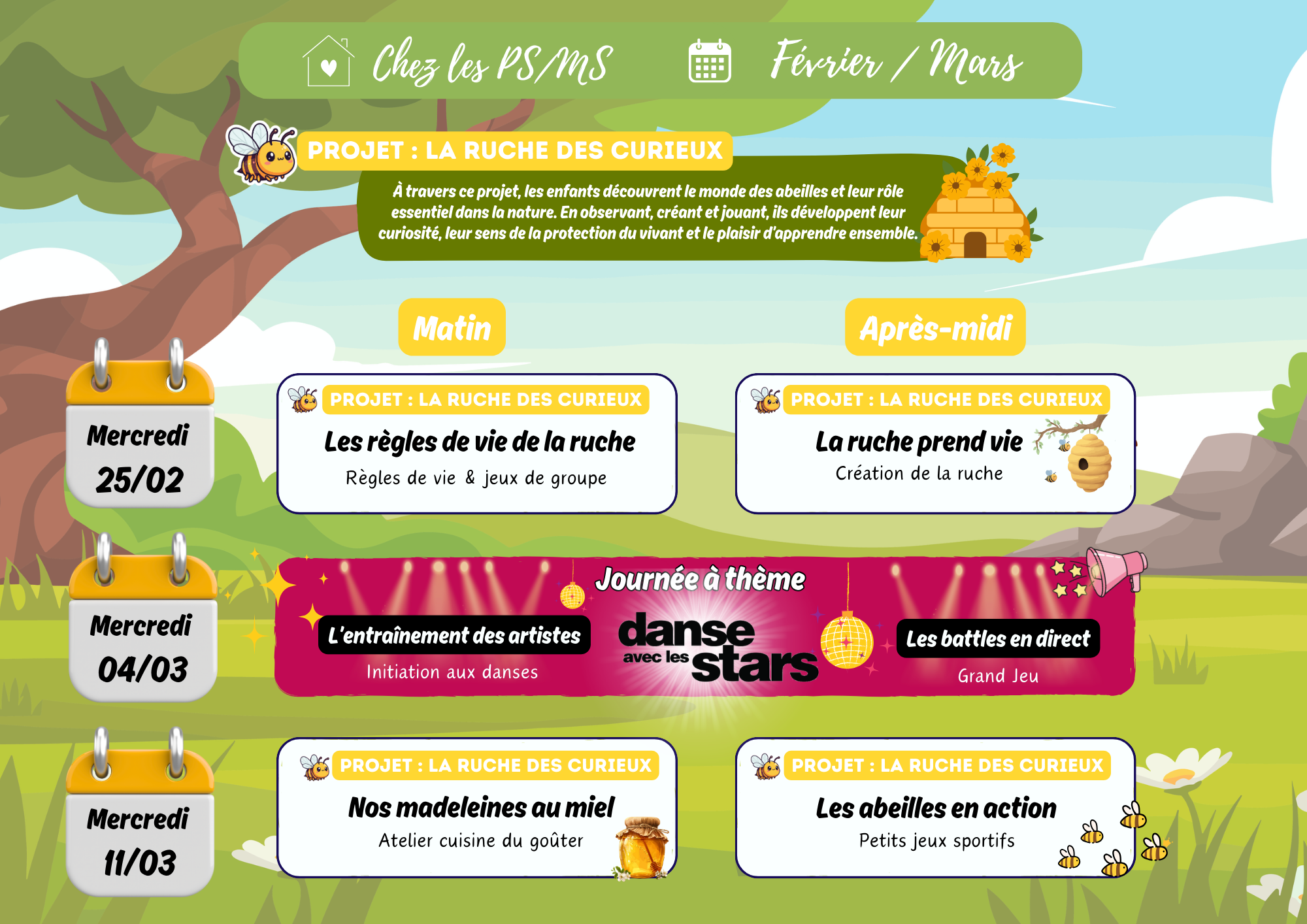 Chez les PS/MS Février / Mars

PROJET : LA RUCHE DES CURIEUX

À travers ce projet, les enfants découvrent le monde des abeilles et leur rôle essentiel dans la nature. En observant, créant et jouant, ils développent leur curiosité, leur sens de la protection du vivant et le plaisir d'apprendre ensemble.

Matin

Après-midi

Mercredi
25/02

PROJET : LA RUCHE DES CURIEUX
Les règles de vie de la ruche
Règles de vie & jeux de groupe

PROJET : LA RUCHE DES CURIEUX
La ruche prend vie
Création de la ruche

Mercredi
04/03

Journée à thème

L'entraînement des artistes
Initiation aux danses

danse avec les stars

Les battles en direct
Grand Jeu

Mercredi
11/03

PROJET : LA RUCHE DES CURIEUX
Nos madeleines au miel
Atelier cuisine du goûter

PROJET : LA RUCHE DES CURIEUX
Les abeilles en action
Petits jeux sportifs